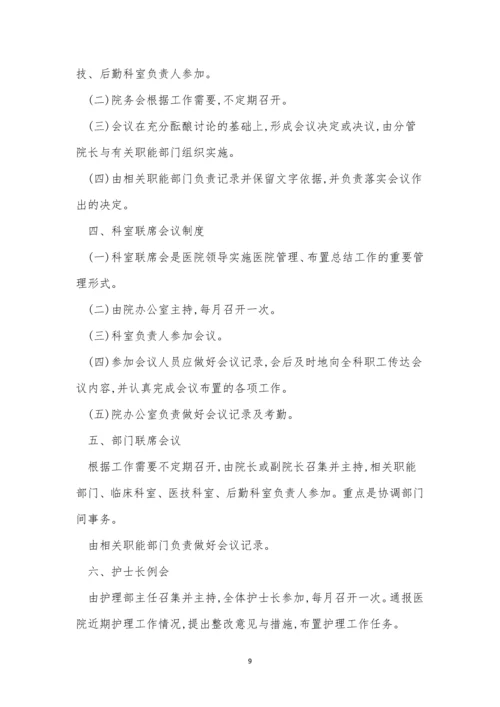 技、后勤科室负责人参加。

(二)院务会根据工作需要,不定期召开。

(三)会议在充分酝酿讨论的基础上,形成会议决定或决议,由分管院长与有关职能部门组织实施。

(四)由相关职能部门负责记录并保留文字依据,并负责落实会议作出的决定。

四、科室联席会议制度

(一)科室联席会是医院领导实施医院管理、布置总结工作的重要管理形式。

(二)由院办公室主持,每月召开一次。

(三)科室负责人参加会议。

(四)参加会议人员应做好会议记录,会后及时地向全科职工传达会议内容,并认真完成会议布置的各项工作。

(五)院办公室负责做好会议记录及考勤。

五、部门联席会议

根据工作需要不定期召开,由院长或副院长召集并主持,相关职能部门、临床科室、医技科室、后勤科室负责人参加。重点是协调部门间事务。

由相关职能部门负责做好会议记录。

六、护士长例会

由护理部主任召集并主持,全体护士长参加,每月召开一次。通报医院近期护理工作情况,提出整改意见与措施,布置护理工作任务。

9